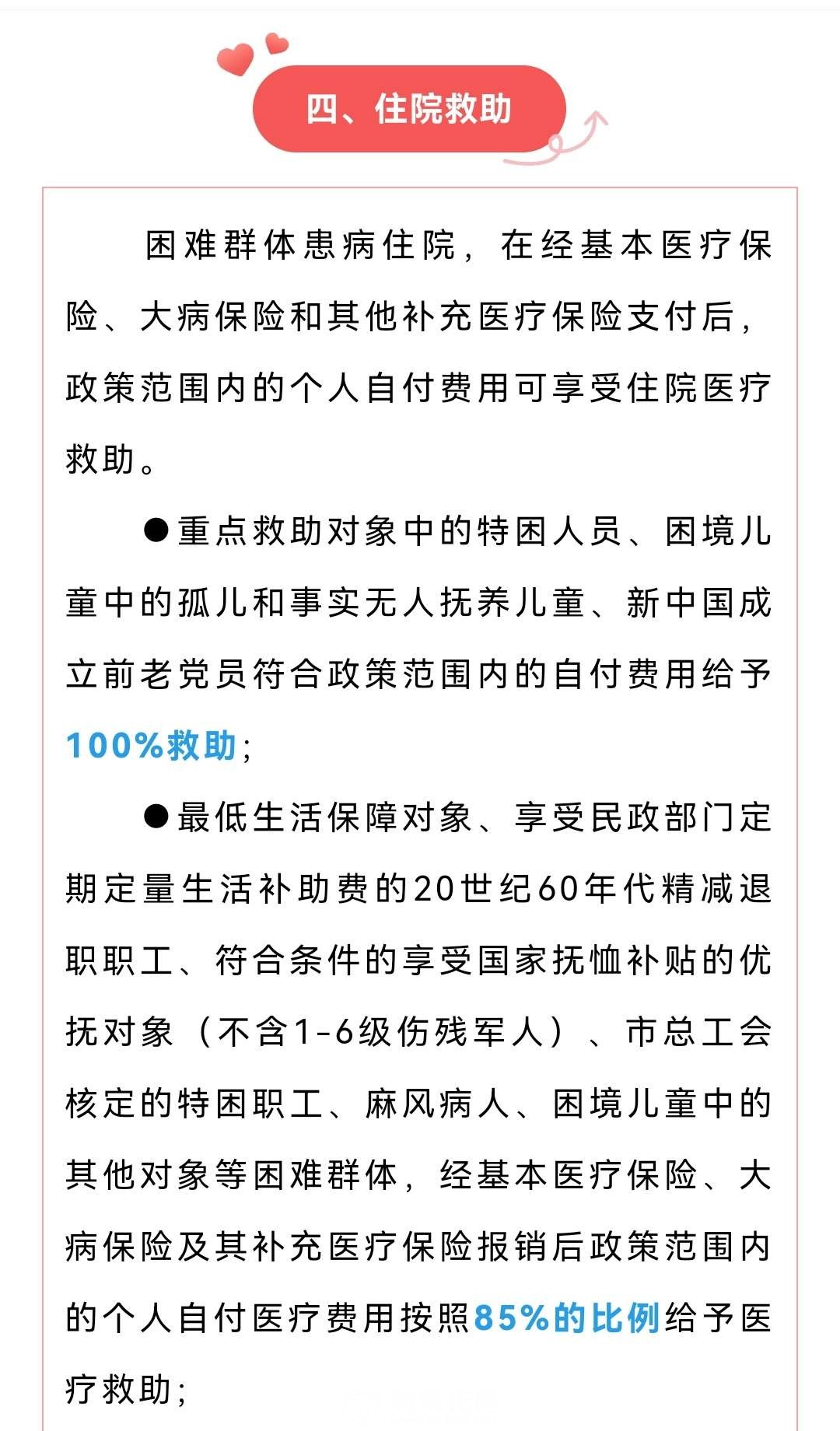 四、住院救助

困难群体患病住院，在经基本医疗保险、大病保险和其他补充医疗保险支付后，政策范围内的个人自付费用可享受住院医疗救助。

●重点救助对象中的特困人员、困境儿童中的孤儿和事实无人抚养儿童、新中国成立前老党员符合政策范围内的自付费用给予100%救助；

●最低生活保障对象、享受民政部门定期定量生活补助费的20世纪60年代精减退职职工、符合条件的享受国家抚恤补贴的优抚对象（不含1-6级伤残军人）、市总工会核定的特困职工、麻风病人、困境儿童中的其他对象等困难群体，经基本医疗保险、大病保险及其补充医疗保险报销后政策范围内的个人自付医疗费用按照85%的比例给予医疗救助；